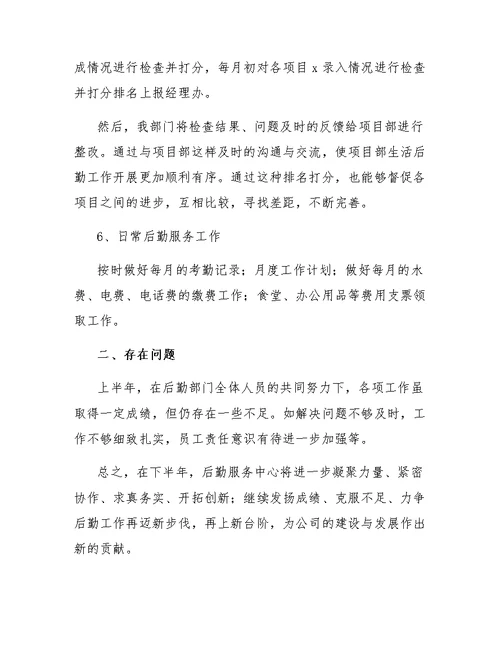 成情况进行检查并打分，每月初对各项目 x 录入情况进行检查并打分排名上报经理办。

然后，我部门将检查结果、问题及时的反馈给项目部进行整改。通过与项目部这样及时的沟通与交流，使项目部生活后勤工作开展更加顺利有序。通过这种排名打分，也能够督促各项目之间的进步，互相比较，寻找差距，不断完善。

6、日常后勤服务工作

按时做好每月的考勤记录；月度工作计划；做好每月的水费、电费、电话费的缴费工作；食堂、办公用品等费用支票领取工作。

二、存在问题

上半年，在后勤部门全体人员的共同努力下，各项工作虽取得一定成绩，但仍存在一些不足。如解决问题不够及时，工作不够细致扎实，员工责任意识有待进一步加强等。

总之，在下半年，后勤服务中心将进一步凝聚力量、紧密协作、求真务实、开拓创新；继续发扬成绩、克服不足、力争后勤工作再迈新步伐，再上新台阶，为公司的建设与发展作出新的贡献。